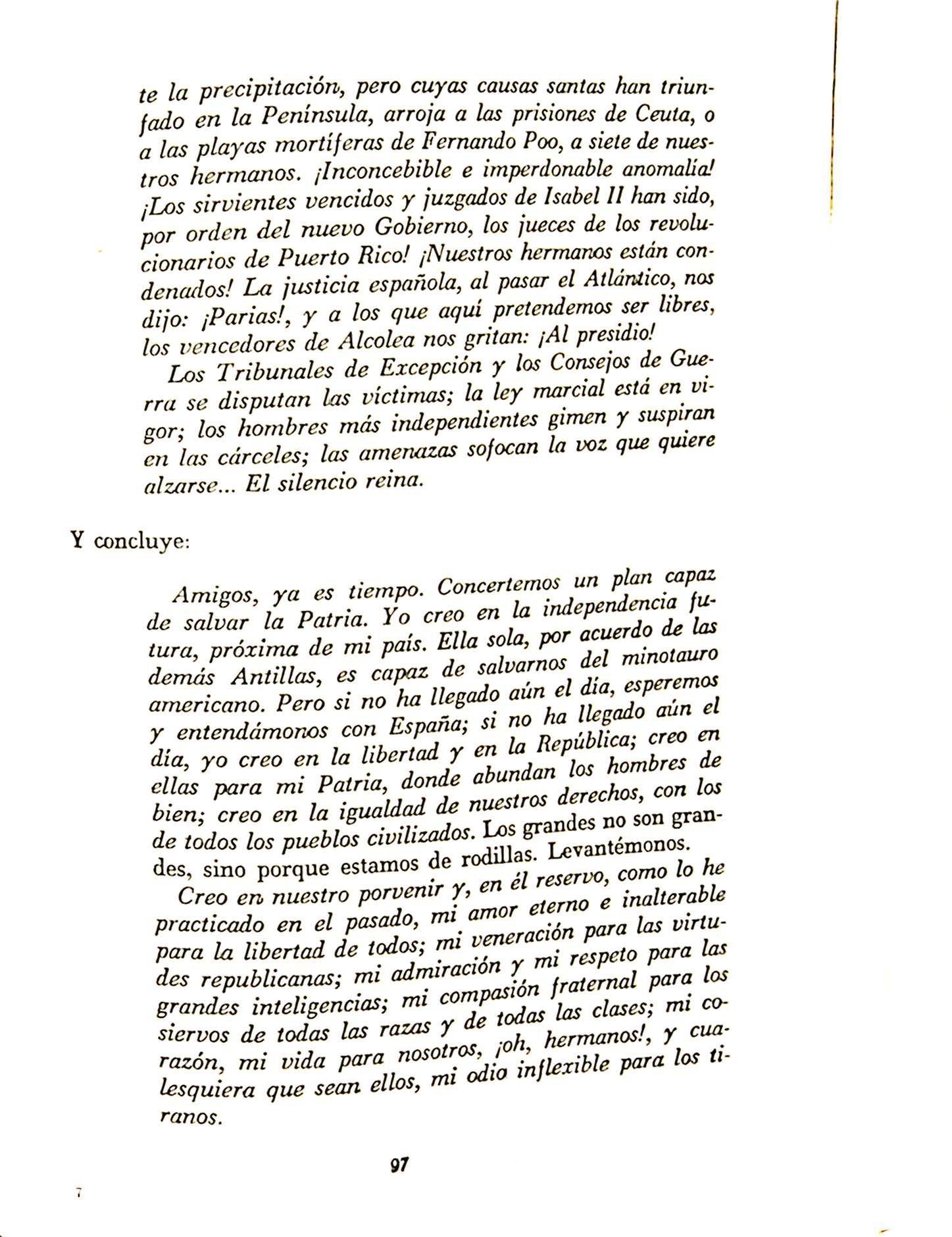 te la precipitación, pero cuyas causas santas han triunfado en la Península, arroja a las prisiones de Ceuta, o a las playas mortíferas de Fernando Poo, a siete de nuestros hermanos. ¡Inconcebible e imperdonable anomalía! ¡Los sirvientes vencidos y juzgados de Isabel II han sido, por orden del nuevo Gobierno, los jueces de los revolucionarios de Puerto Rico! ¡Nuestros hermanos están condenados! La justicia española, al pasar el Atlántico, nos dijo: ¡Parias!, y a los que aquí pretendemos ser libres, los vencedores de Alcolea nos gritan: ¡Al presidio!

Los Tribunales de Excepción y los Consejos de Guerra se disputan las víctimas; la ley marcial está en vigor; los hombres más independientes gimen y suspiran en las cárceles; las amenazas sofocan la voz que quiere alzarse... El silencio reina.

Y concluye:

Amigos, ya es tiempo. Concertemos un plan capaz de salvar la Patria. Yo creo en la independencia futura, próxima de mi país. Ella sola, por acuerdo de las demás Antillas, es capaz de salvarnos del minotauro americano. Pero si no ha llegado aún el día, esperemos y entendámonos con España; si no ha llegado aún el día, yo creo en la libertad y en la República; creo en ellas para mi Patria, donde abundan los hombres de bien; creo en la igualdad de nuestros derechos, con los de todos los pueblos civilizados. Los grandes no son grandes, sino porque estamos de rodillas. Levantémonos.

Creo en nuestro porvenir y, en él reservo, como lo he practicado en el pasado, mi amor eterno e inalterable para la libertad de todos; mi veneración para las virtudes republicanas; mi admiración y mi respeto para las grandes inteligencias; mi compasión fraternal para los siervos de todas las razas y de todas las clases; mi corazón, mi vida para nosotros, ¡oh, hermanos!, y cualesquiera que sean ellos, mi odio inflexible para los tiranos.

97

7